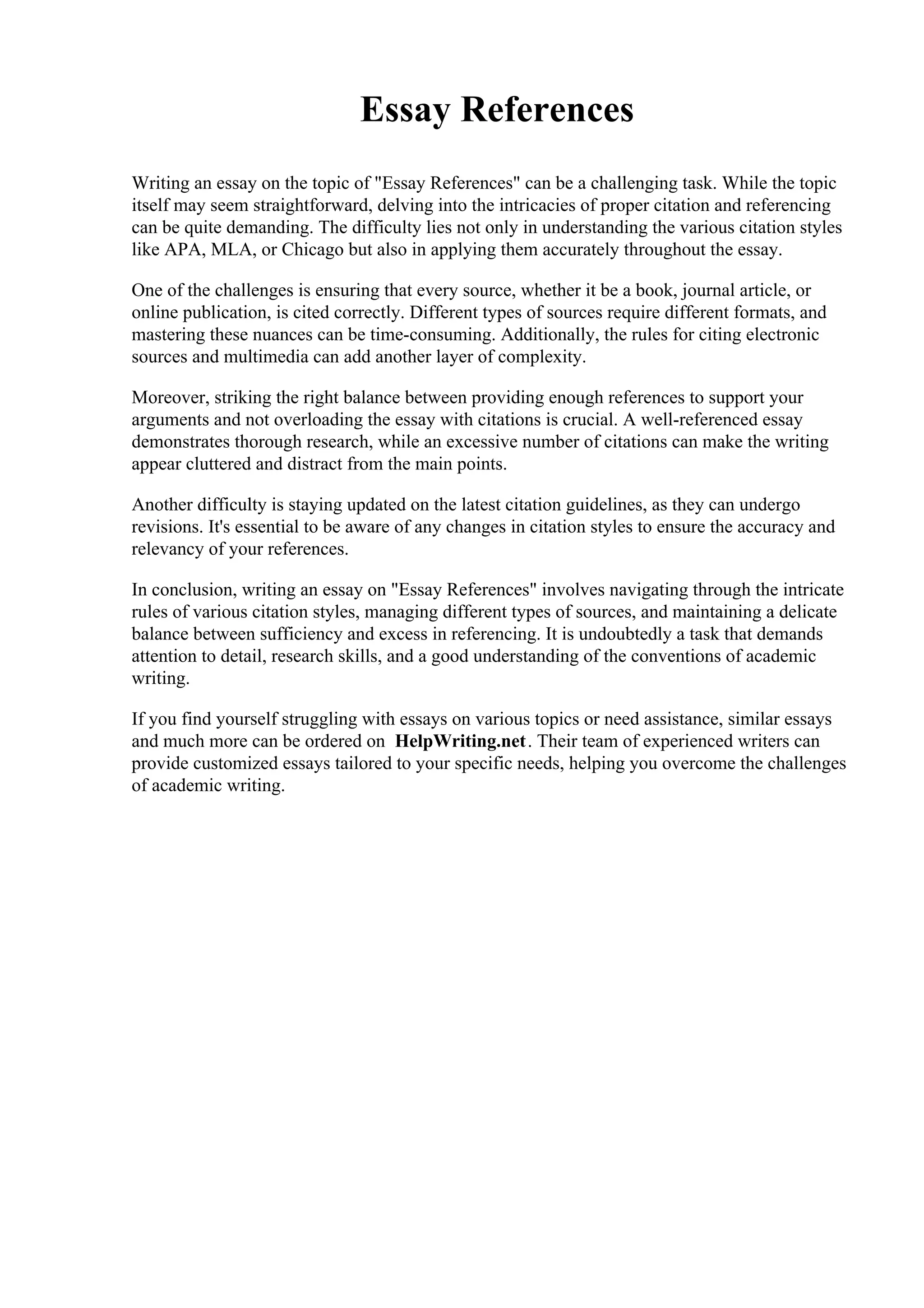 Essay References

Writing an essay on the topic of "Essay References" can be a challenging task. While the topic itself may seem straightforward, delving into the intricacies of proper citation and referencing can be quite demanding. The difficulty lies not only in understanding the various citation styles like APA, MLA, or Chicago but also in applying them accurately throughout the essay.

One of the challenges is ensuring that every source, whether it be a book, journal article, or online publication, is cited correctly. Different types of sources require different formats, and mastering these nuances can be time-consuming. Additionally, the rules for citing electronic sources and multimedia can add another layer of complexity.

Moreover, striking the right balance between providing enough references to support your arguments and not overloading the essay with citations is crucial. A well-referenced essay demonstrates thorough research, while an excessive number of citations can make the writing appear cluttered and distract from the main points.

Another difficulty is staying updated on the latest citation guidelines, as they can undergo revisions. It's essential to be aware of any changes in citation styles to ensure the accuracy and relevancy of your references.

In conclusion, writing an essay on "Essay References" involves navigating through the intricate rules of various citation styles, managing different types of sources, and maintaining a delicate balance between sufficiency and excess in referencing. It is undoubtedly a task that demands attention to detail, research skills, and a good understanding of the conventions of academic writing.

If you find yourself struggling with essays on various topics or need assistance, similar essays and much more can be ordered on HelpWriting.net. Their team of experienced writers can provide customized essays tailored to your specific needs, helping you overcome the challenges of academic writing.